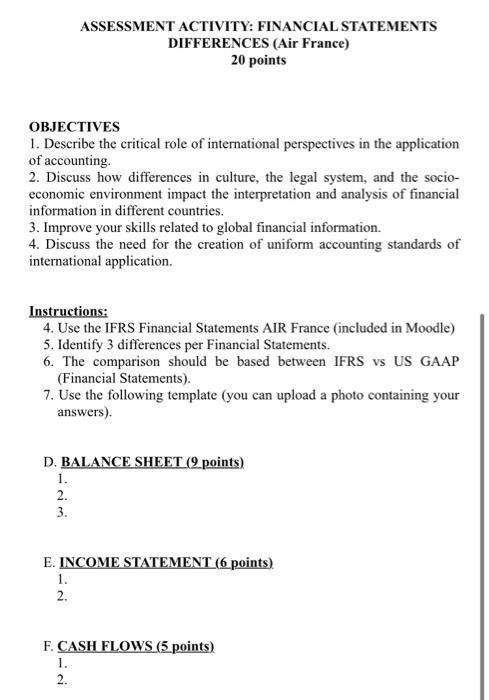 ASSESSMENT ACTIVITY: FINANCIAL STATEMENTS DIFFERENCES (Air France)
20 points

OBJECTIVES
1. Describe the critical role of international perspectives in the application of accounting.
2. Discuss how differences in culture, the legal system, and the socio-economic environment impact the interpretation and analysis of financial information in different countries.
3. Improve your skills related to global financial information.
4. Discuss the need for the creation of uniform accounting standards of international application.

Instructions:
4. Use the IFRS Financial Statements AIR France (included in Moodle)
5. Identify 3 differences per Financial Statements.
6. The comparison should be based between IFRS vs US GAAP (Financial Statements).
7. Use the following template (you can upload a photo containing your answers).

D. BALANCE SHEET (9 points)
1.
2.
3.

E. INCOME STATEMENT (6 points)
1.
2.

F. CASH FLOWS (5 points)
1.
2.